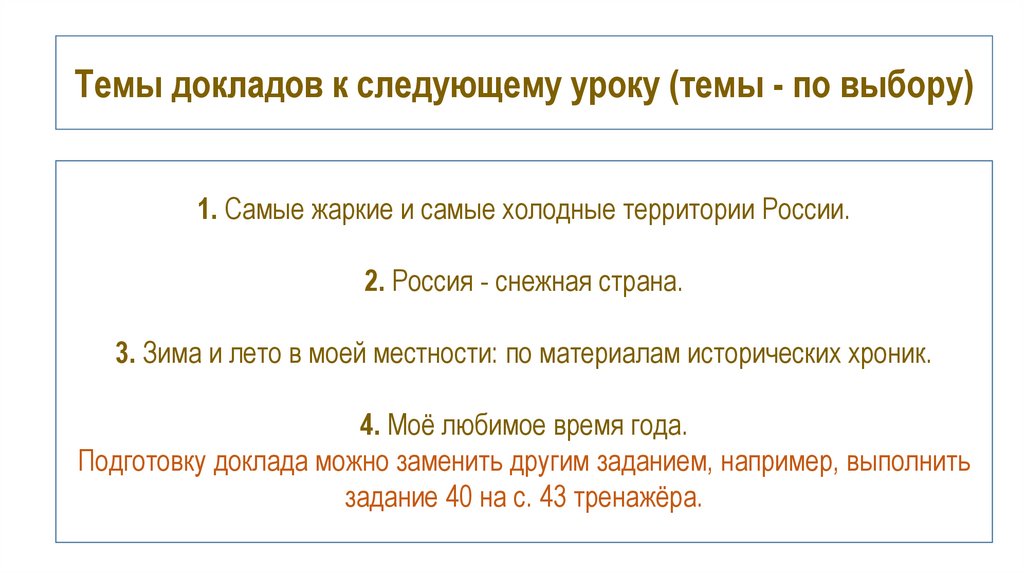 Темы докладов к следующему уроку (темы - по выбору)

1. Самые жаркие и самые холодные территории России.

2. Россия - снежная страна.

3. Зима и лето в моей местности: по материалам исторических хроник.

4. Моё любимое время года.
Подготовку доклада можно заменить другим заданием, например, выполнить задание 40 на с. 43 тренажёра.